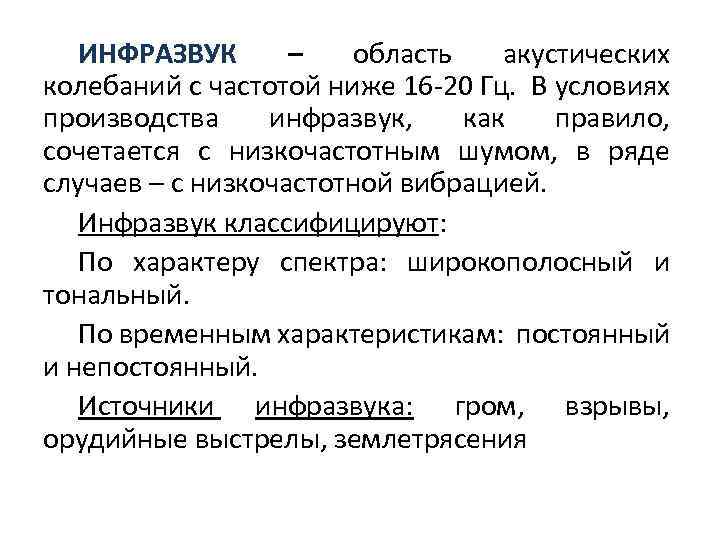 ИНФРАЗВУК – область акустических колебаний с частотой ниже 16-20 Гц. В условиях производства инфразвук, как правило, сочетается с низкочастотным шумом, в ряде случаев – с низкочастотной вибрацией.

Инфразвук классифицируют:

По характеру спектра: широкополосный и тональный.

По временным характеристикам: постоянный и непостоянный.

Источники инфразвука: гром, взрывы, орудийные выстрелы, землетрясения